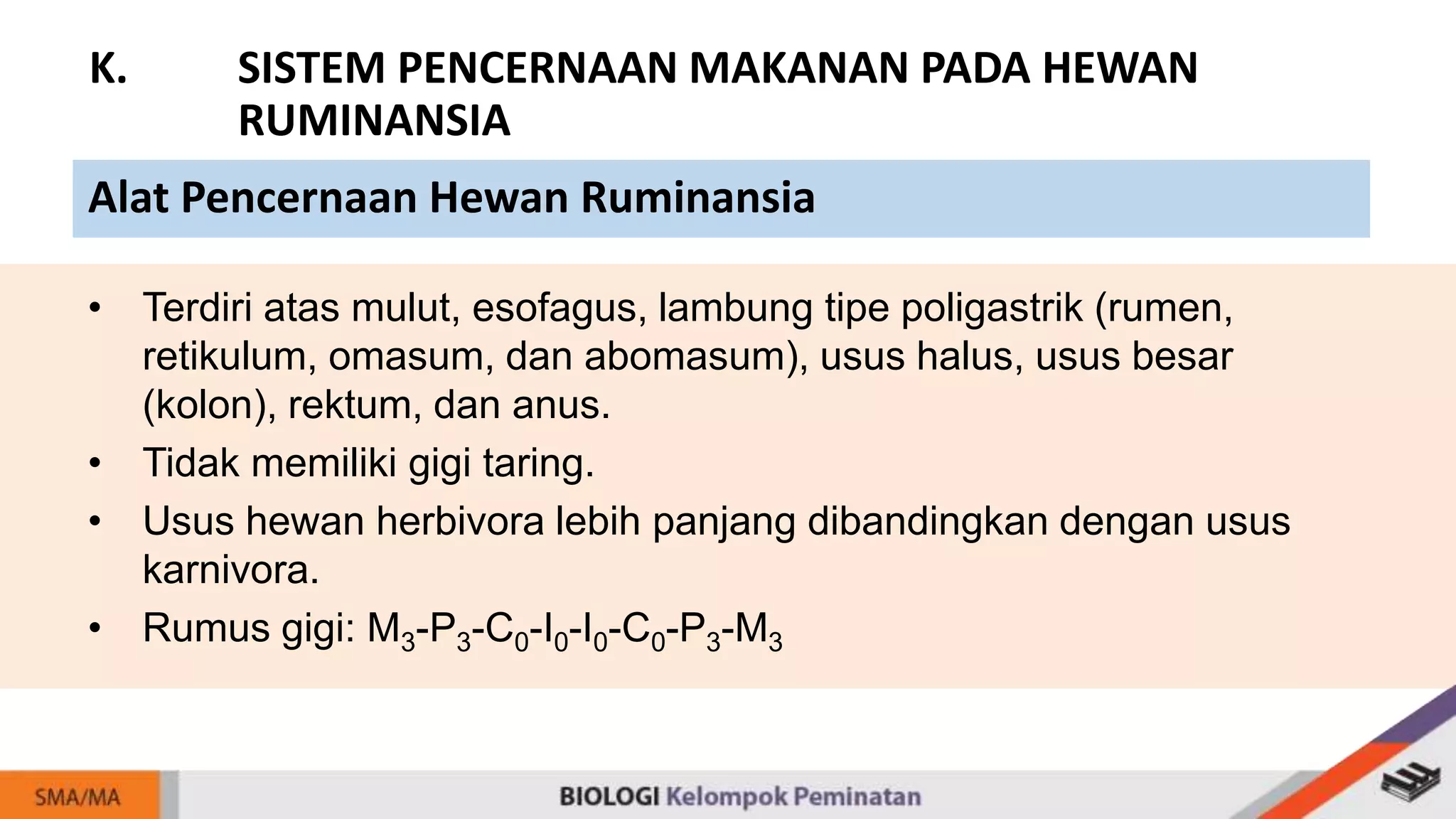 K. SISTEM PENCERNAAN MAKANAN PADA HEWAN RUMINANSIA

Alat Pencernaan Hewan Ruminansia

• Terdiri atas mulut, esofagus, lambung tipe poligastrik (rumen, retikulum, omasum, dan abomasum), usus halus, usus besar (kolon), rektum, dan anus.
• Tidak memiliki gigi taring.
• Usus hewan herbivora lebih panjang dibandingkan dengan usus karnivora.
• Rumus gigi: $M_3$-$P_3$-$C_0$-$I_0$-$I_0$-$C_0$-$P_3$-$M_3$

SMA/MA

BIOLOGI Kelompok Peminatan